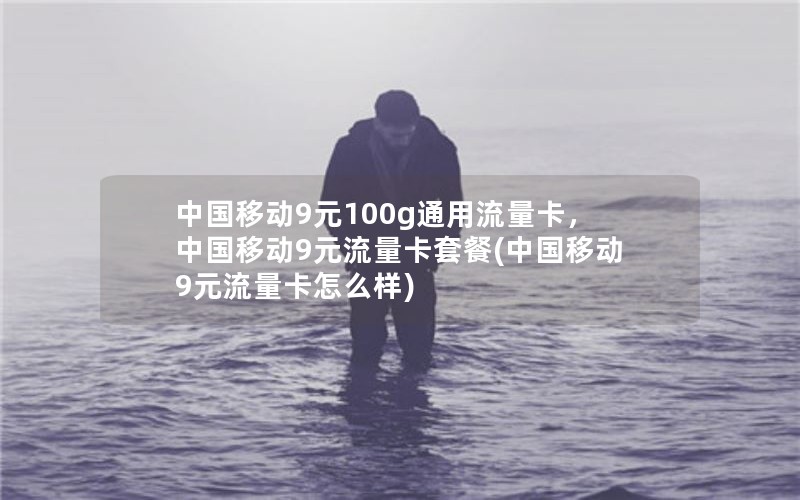 中国移动9元100g通用流量卡，中国移动9元流量卡套餐(中国移动9元流量卡怎么样)